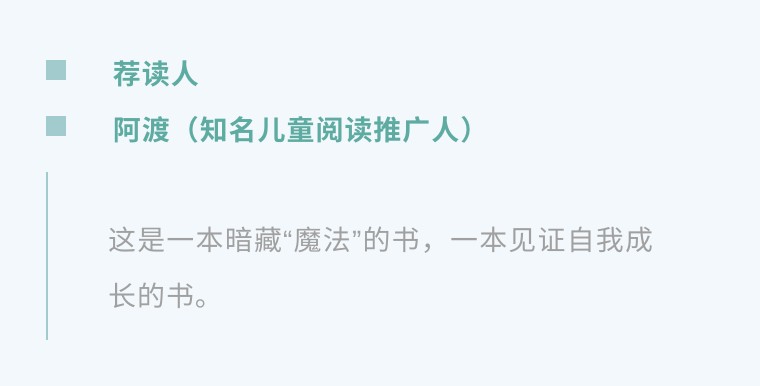 荐读人

阿渡（知名儿童阅读推广人）

这是一本暗藏“魔法”的书，一本见证自我成长的书。